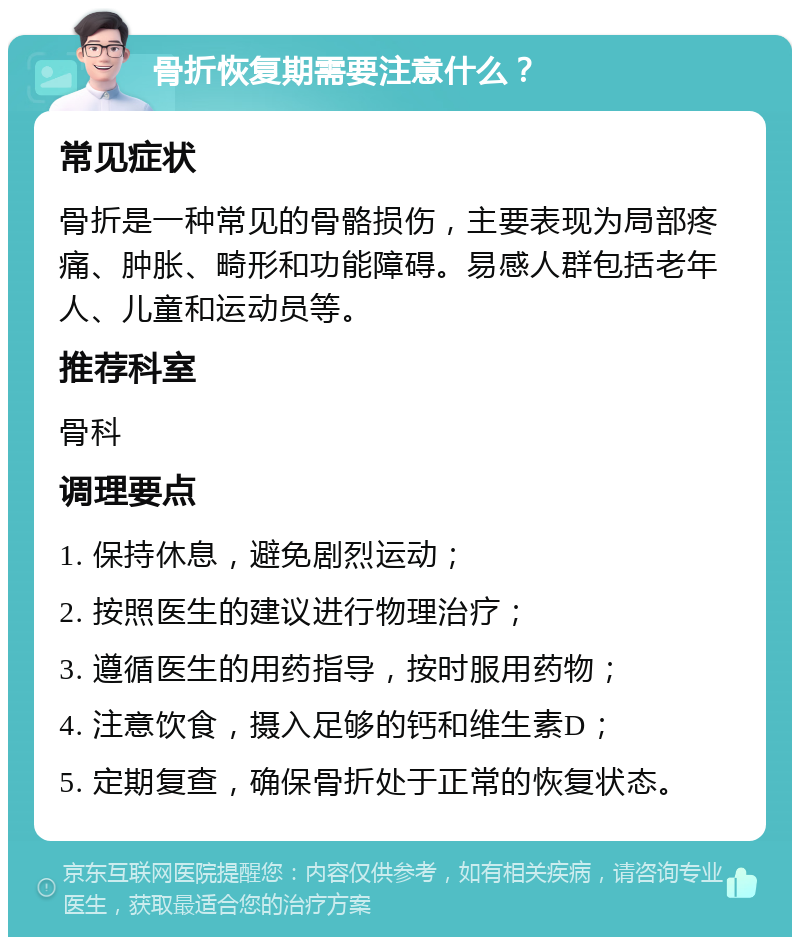 骨折恢复期需要注意什么？

常见症状

骨折是一种常见的骨骼损伤，主要表现为局部疼痛、肿胀、畸形和功能障碍。易感人群包括老年人、儿童和运动员等。

推荐科室

骨科

调理要点

1. 保持休息，避免剧烈运动；

2. 按照医生的建议进行物理治疗；

3. 遵循医生的用药指导，按时服用药物；

4. 注意饮食，摄入足够的钙和维生素D；

5. 定期复查，确保骨折处于正常的恢复状态。

京东互联网医院提醒您：内容仅供参考，如有相关疾病，请咨询专业医生，获取最适合您的治疗方案